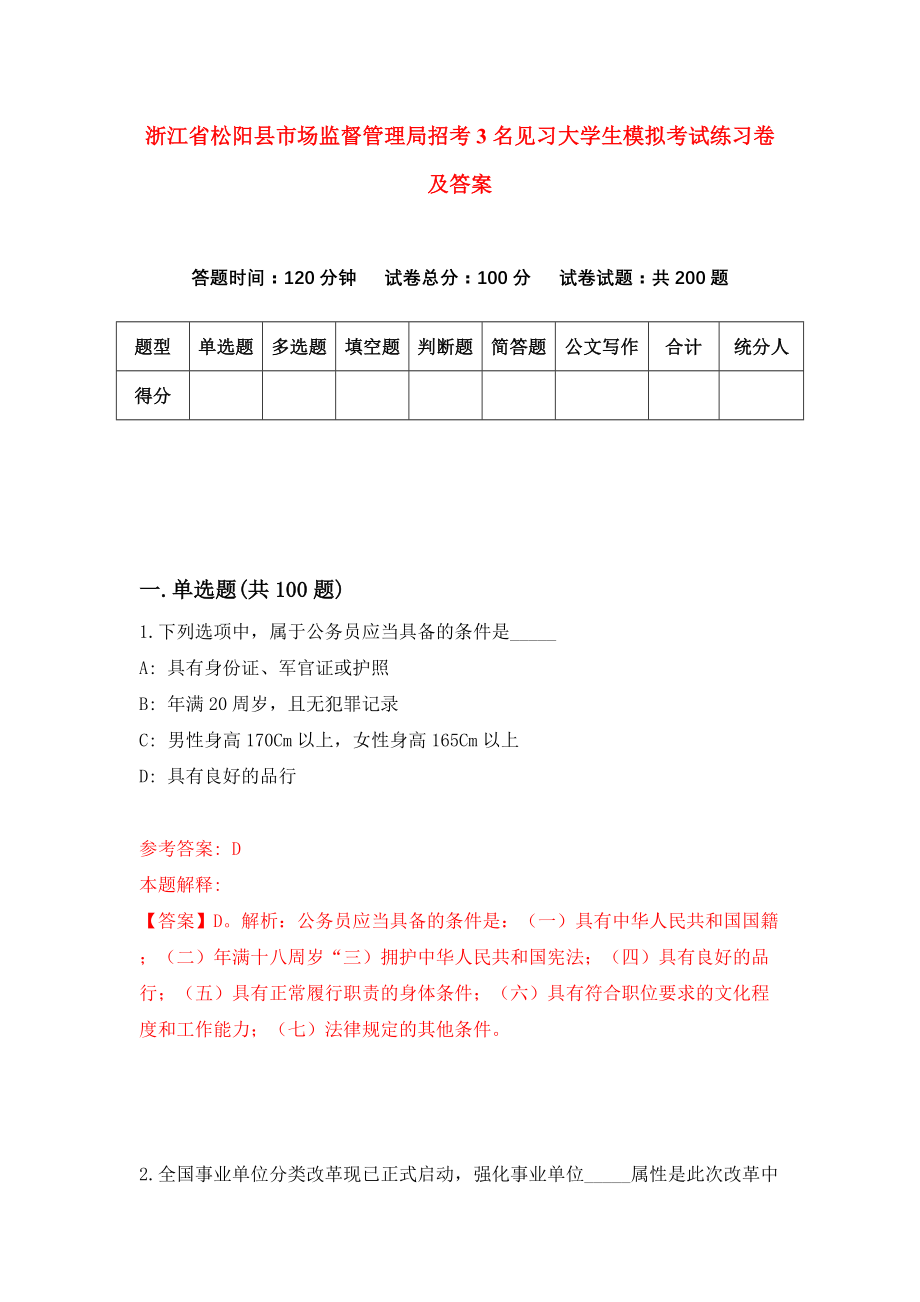 浙江省松阳县市场监督管理局招考3名见习大学生模拟考试练习卷及答案

答题时间：120分钟　试卷总分：100分　试卷试题：共200题

| 题型 | 单选题 | 多选题 | 填空题 | 判断题 | 简答题 | 公文写作 | 合计 | 统分人 |
|---|---|---|---|---|---|---|---|---|
| 得分 | | | | | | | | |

一.单选题(共100题)

1.下列选项中，属于公务员应当具备的条件是_____

A: 具有身份证、军官证或护照

B: 年满20周岁，且无犯罪记录

C: 男性身高170Cm以上，女性身高165Cm以上

D: 具有良好的品行

参考答案: D

本题解释:

【答案】D。解析：公务员应当具备的条件是：（一）具有中华人民共和国国籍；（二）年满十八周岁“三）拥护中华人民共和国宪法；（四）具有良好的品行；（五）具有正常履行职责的身体条件；（六）具有符合职位要求的文化程度和工作能力；（七）法律规定的其他条件。

2.全国事业单位分类改革现已正式启动，强化事业单位_____属性是此次改革中